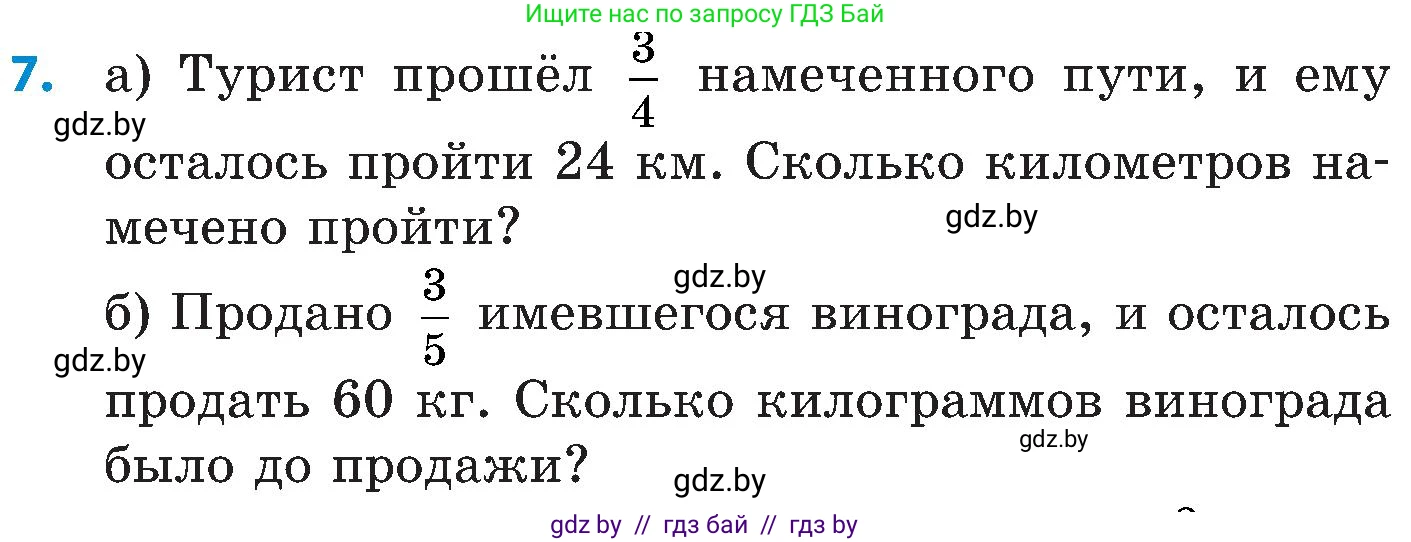 Ищите нас по запросу ГДЗ Бай

7. а) Турист прошёл $\frac{3}{4}$ намеченного пути, и ему осталось пройти 24 км. Сколько километров намечено пройти?

gdz.by

gdz.by

gdz.by

б) Продано $\frac{3}{5}$ имевшегося винограда, и осталось продать 60 кг. Сколько килограммов винограда было до продажи?

gdz.by

gdz.by

gdz.by

gdz by // гдз бай // гдз by